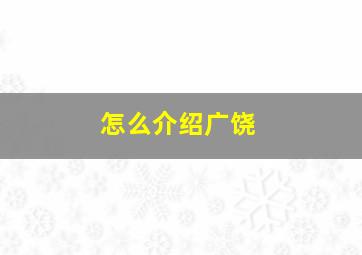 怎么介绍广饶